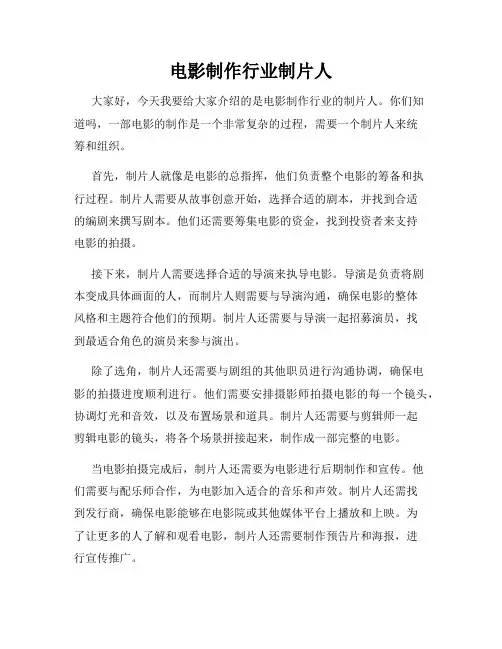 电影制作行业制片人

大家好，今天我要给大家介绍的是电影制作行业的制片人。你们知道吗，一部电影的制作是一个非常复杂的过程，需要一个制片人来统筹和组织。

首先，制片人就像是电影的总指挥，他们负责整个电影的筹备和执行过程。制片人需要从故事创意开始，选择合适的剧本，并找到合适的编剧来撰写剧本。他们还需要筹集电影的资金，找到投资者来支持电影的拍摄。

接下来，制片人需要选择合适的导演来执导电影。导演是负责将剧本变成具体画面的人，而制片人则需要与导演沟通，确保电影的整体风格和主题符合他们的预期。制片人还需要与导演一起招募演员，找到最适合角色的演员来参与演出。

除了选角，制片人还需要与剧组的其他职员进行沟通协调，确保电影的拍摄进度顺利进行。他们需要安排摄影师拍摄电影的每一个镜头，协调灯光和音效，以及布置场景和道具。制片人还需要与剪辑师一起剪辑电影的镜头，将各个场景拼接起来，制作成一部完整的电影。

当电影拍摄完成后，制片人还需要为电影进行后期制作和宣传。他们需要与配乐师合作，为电影加入适合的音乐和声效。制片人还需找到发行商，确保电影能够在电影院或其他媒体平台上播放和上映。为了让更多的人了解和观看电影，制片人还需要制作预告片和海报，进行宣传推广。